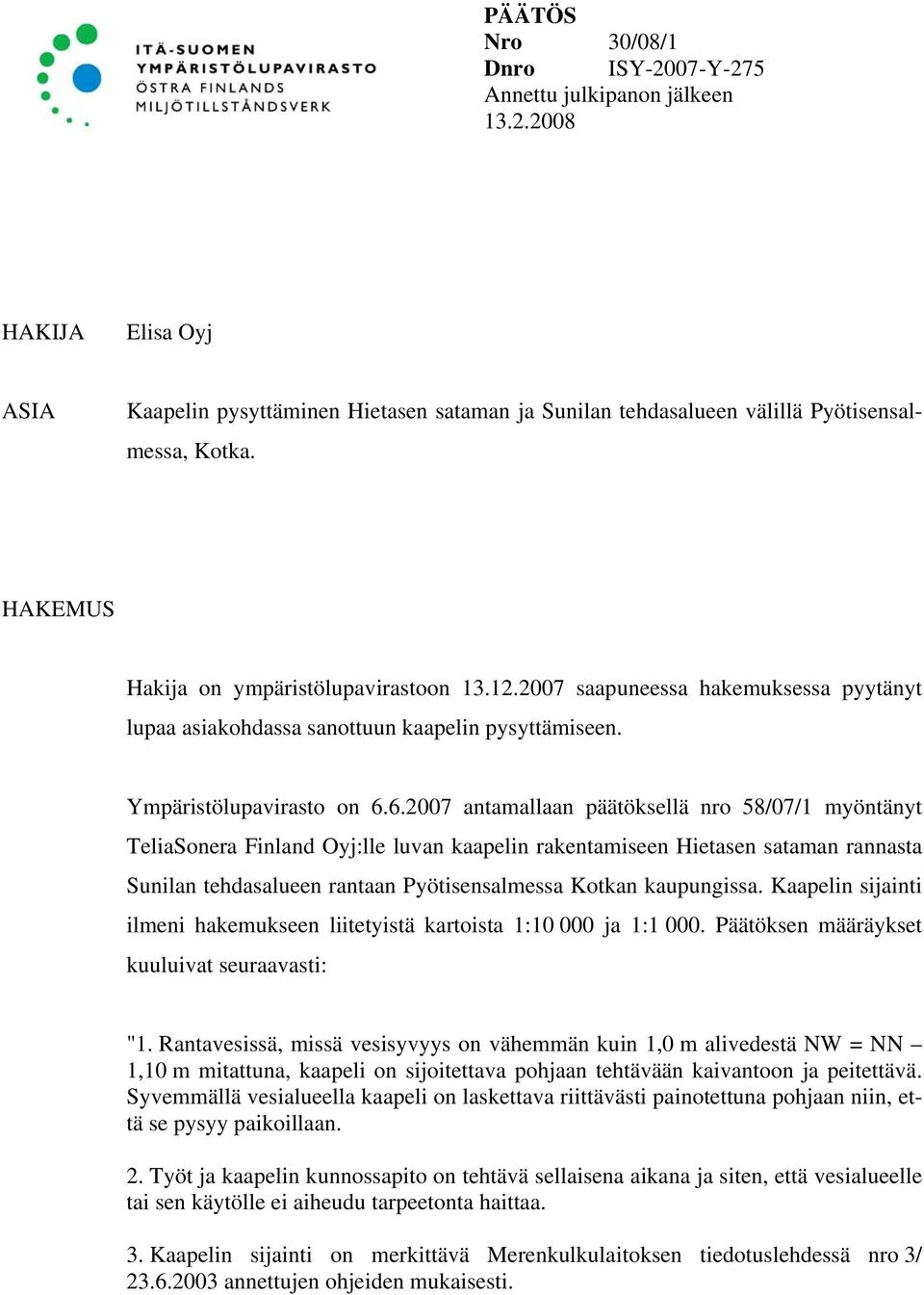 ITÄ-SUOMEN
YMPÄRISTÖLUPAVIRASTO
ÖSTRA FINLANDS
MILJÖTILLSTÅNDSVERK

PÄÄTÖS
Nro 30/08/1
Dnro ISY-2007-Y-275
Annettu julkipanon jälkeen
13.2.2008

HAKIJA Elisa Oyj

ASIA Kaapelin pysyttäminen Hietasen sataman ja Sunilan tehdasalueen välillä Pyötisensalmessa, Kotka.

HAKEMUS

Hakija on ympäristölupavirastoon 13.12.2007 saapuneessa hakemuksessa pyytänyt lupaa asiakohdassa sanottuun kaapelin pysyttämiseen.

Ympäristölupavirasto on 6.6.2007 antamallaan päätöksellä nro 58/07/1 myöntänyt TeliaSonera Finland Oyj:lle luvan kaapelin rakentamiseen Hietasen sataman rannasta Sunilan tehdasalueen rantaan Pyötisensalmessa Kotkan kaupungissa. Kaapelin sijainti ilmeni hakemukseen liitetyistä kartoista 1:10 000 ja 1:1 000. Päätöksen määräykset kuuluivat seuraavasti:

"1. Rantavesissä, missä vesisyvyys on vähemmän kuin 1,0 m alivedestä NW = NN – 1,10 m mitattuna, kaapeli on sijoitettava pohjaan tehtävään kaivantoon ja peitettävä. Syvemmällä vesialueella kaapeli on laskettava riittävästi painotettuna pohjaan niin, että se pysyy paikoillaan.

2. Työt ja kaapelin kunnossapito on tehtävä sellaisena aikana ja siten, että vesialueelle tai sen käytölle ei aiheudu tarpeetonta haittaa.

3. Kaapelin sijainti on merkittävä Merenkulkulaitoksen tiedotuslehdessä nro 3/ 23.6.2003 annettujen ohjeiden mukaisesti.